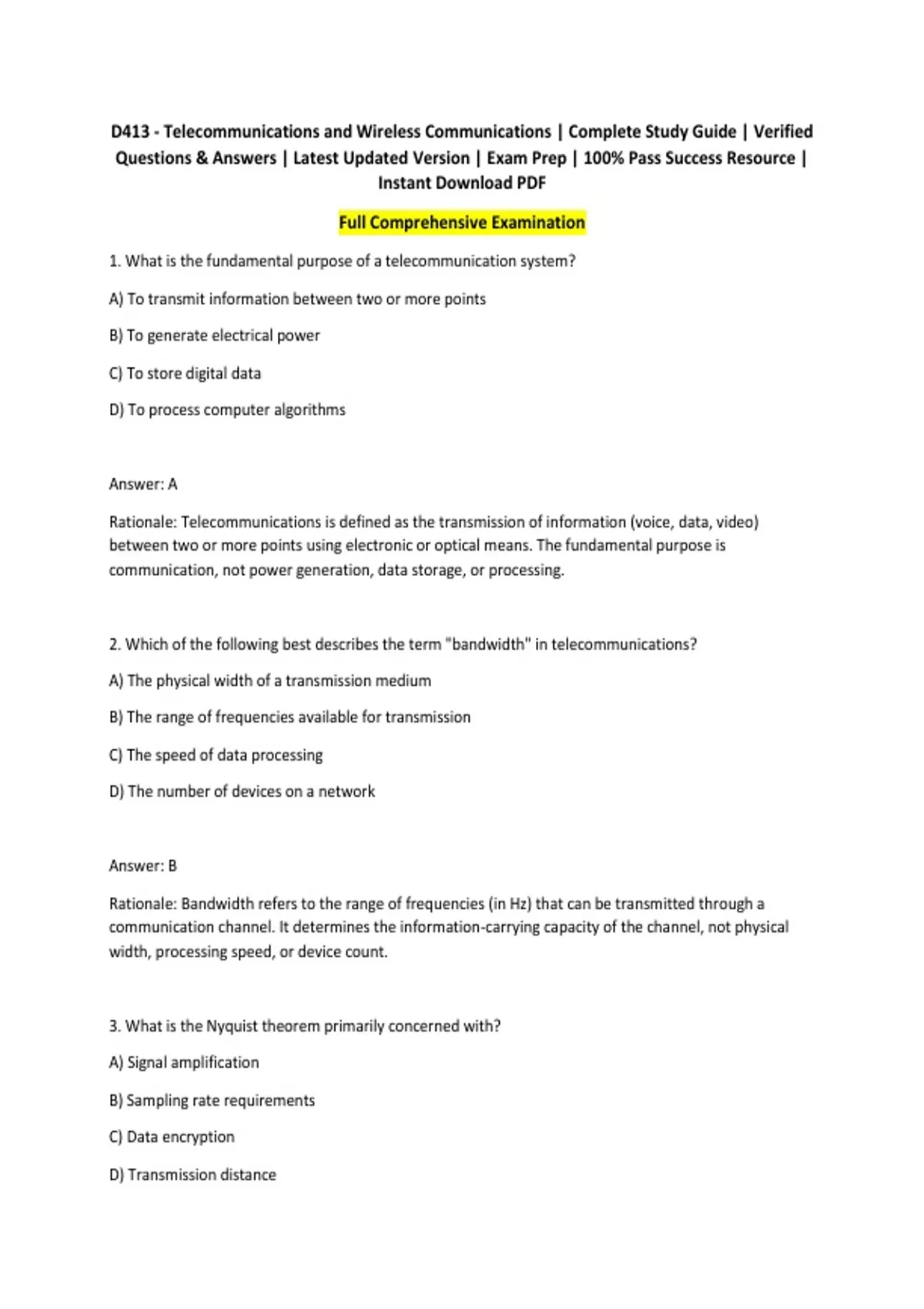 D413 - Telecommunications and Wireless Communications | Complete Study Guide | Verified Questions & Answers | Latest Updated Version | Exam Prep | 100% Pass Success Resource | Instant Download PDF

Full Comprehensive Examination

1. What is the fundamental purpose of a telecommunication system?

A) To transmit information between two or more points

B) To generate electrical power

C) To store digital data

D) To process computer algorithms

Answer: A

Rationale: Telecommunications is defined as the transmission of information (voice, data, video) between two or more points using electronic or optical means. The fundamental purpose is communication, not power generation, data storage, or processing.

2. Which of the following best describes the term "bandwidth" in telecommunications?

A) The physical width of a transmission medium

B) The range of frequencies available for transmission

C) The speed of data processing

D) The number of devices on a network

Answer: B

Rationale: Bandwidth refers to the range of frequencies (in Hz) that can be transmitted through a communication channel. It determines the information-carrying capacity of the channel, not physical width, processing speed, or device count.

3. What is the Nyquist theorem primarily concerned with?

A) Signal amplification

B) Sampling rate requirements

C) Data encryption

D) Transmission distance